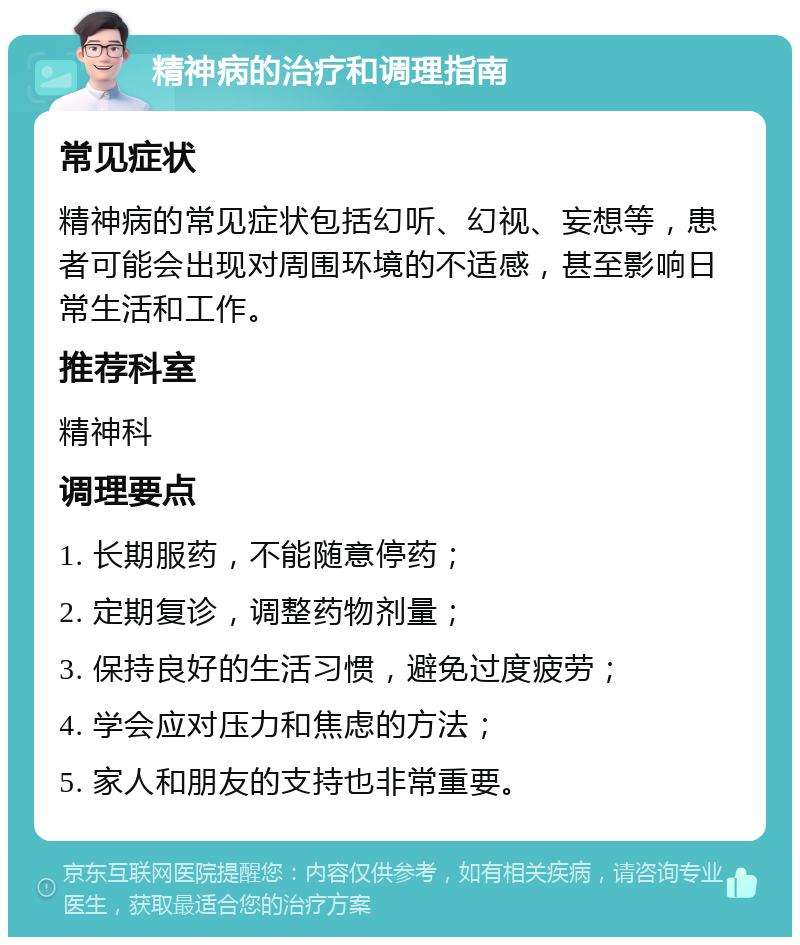 精神病的治疗和调理指南

常见症状

精神病的常见症状包括幻听、幻视、妄想等，患者可能会出现对周围环境的不适感，甚至影响日常生活和工作。

推荐科室

精神科

调理要点

1. 长期服药，不能随意停药；

2. 定期复诊，调整药物剂量；

3. 保持良好的生活习惯，避免过度疲劳；

4. 学会应对压力和焦虑的方法；

5. 家人和朋友的支持也非常重要。

京东互联网医院提醒您：内容仅供参考，如有相关疾病，请咨询专业医生，获取最适合您的治疗方案